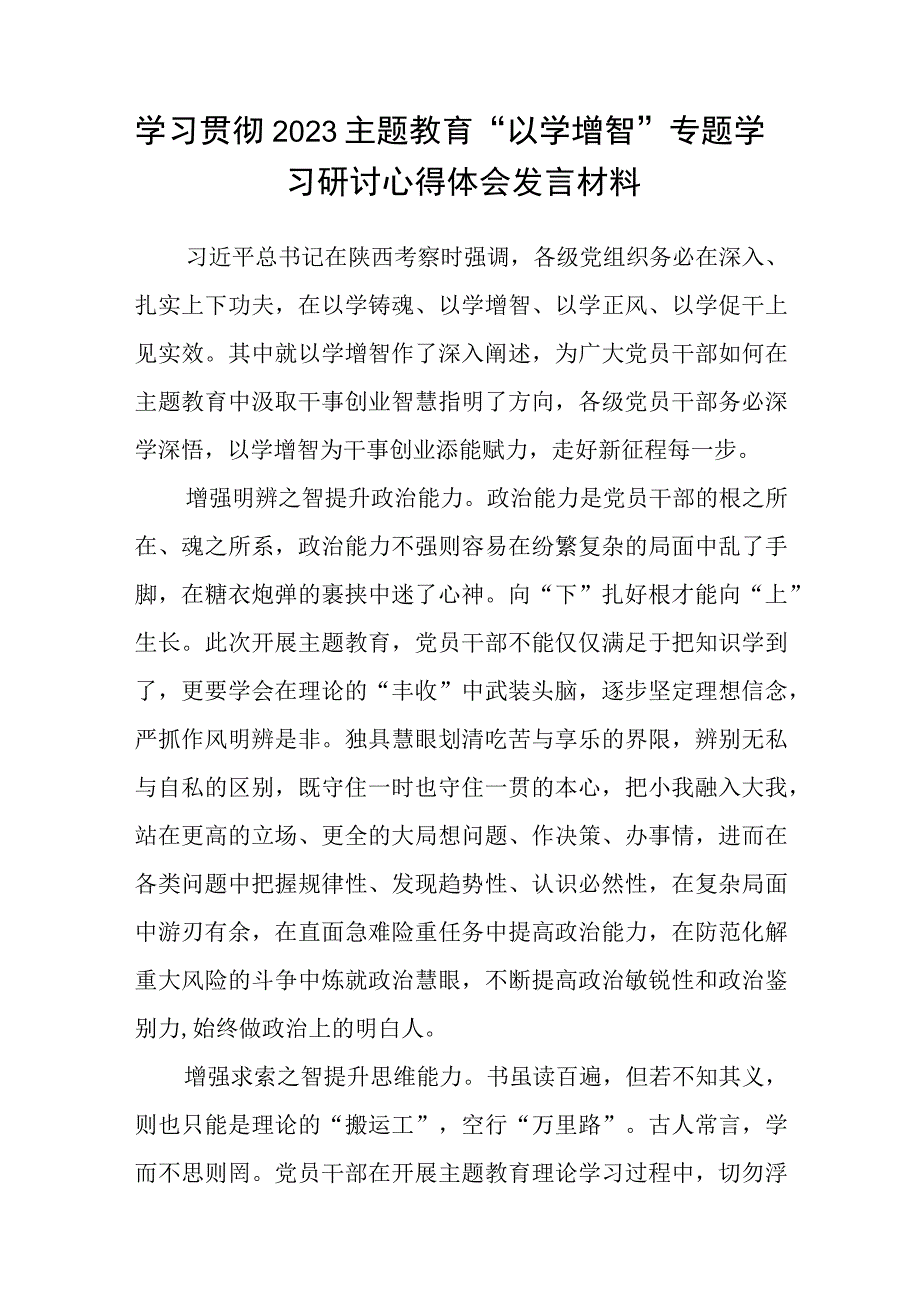 学习贯彻2023主题教育“以学增智”专题学习研讨心得体会发言材料

习近平总书记在陕西考察时强调，各级党组织务必在深入、扎实上下功夫，在以学铸魂、以学增智、以学正风、以学促干上见实效。其中就以学增智作了深入阐述，为广大党员干部如何在主题教育中汲取干事创业智慧指明了方向，各级党员干部务必深学深悟，以学增智为干事创业添能赋力，走好新征程每一步。

增强明辨之智提升政治能力。政治能力是党员干部的根之所在、魂之所系，政治能力不强则容易在纷繁复杂的局面中乱了手脚，在糖衣炮弹的裹挟中迷了心神。向“下”扎好根才能向“上”生长。此次开展主题教育，党员干部不能仅仅满足于把知识学到了，更要学会在理论的“丰收”中武装头脑，逐步坚定理想信念，严抓作风明辨是非。独具慧眼划清吃苦与享乐的界限，辨别无私与自私的区别，既守住一时也守住一贯的本心，把小我融入大我，站在更高的立场、更全的大局想问题、作决策、办事情，进而在各类问题中把握规律性、发现趋势性、认识必然性，在复杂局面中游刃有余，在直面急难险重任务中提高政治能力，在防范化解重大风险的斗争中炼就政治慧眼，不断提高政治敏锐性和政治鉴别力，始终做政治上的明白人。

增强求索之智提升思维能力。书虽读百遍，但若不知其义，则也只能是理论的“搬运工”，空行“万里路”。古人常言，学而不思则罔。党员干部在开展主题教育理论学习过程中，切勿浮